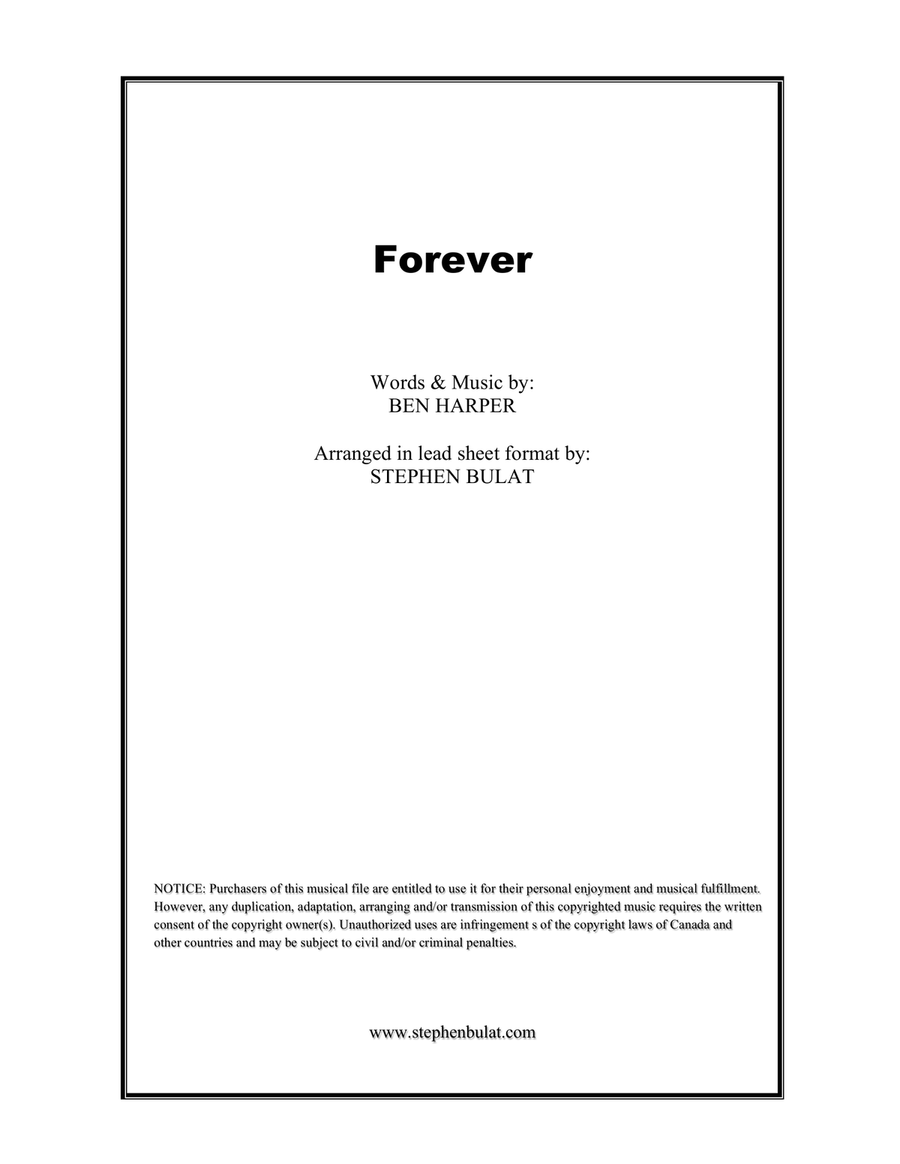 Forever

Words & Music by:
BEN HARPER

Arranged in lead sheet format by:
STEPHEN BULAT

NOTICE: Purchasers of this musical file are entitled to use it for their personal enjoyment and musical fulfillment. However, any duplication, adaptation, arranging and/or transmission of this copyrighted music requires the written consent of the copyright owner(s). Unauthorized uses are infringement s of the copyright laws of Canada and other countries and may be subject to civil and/or criminal penalties.

www.stephenbulat.com